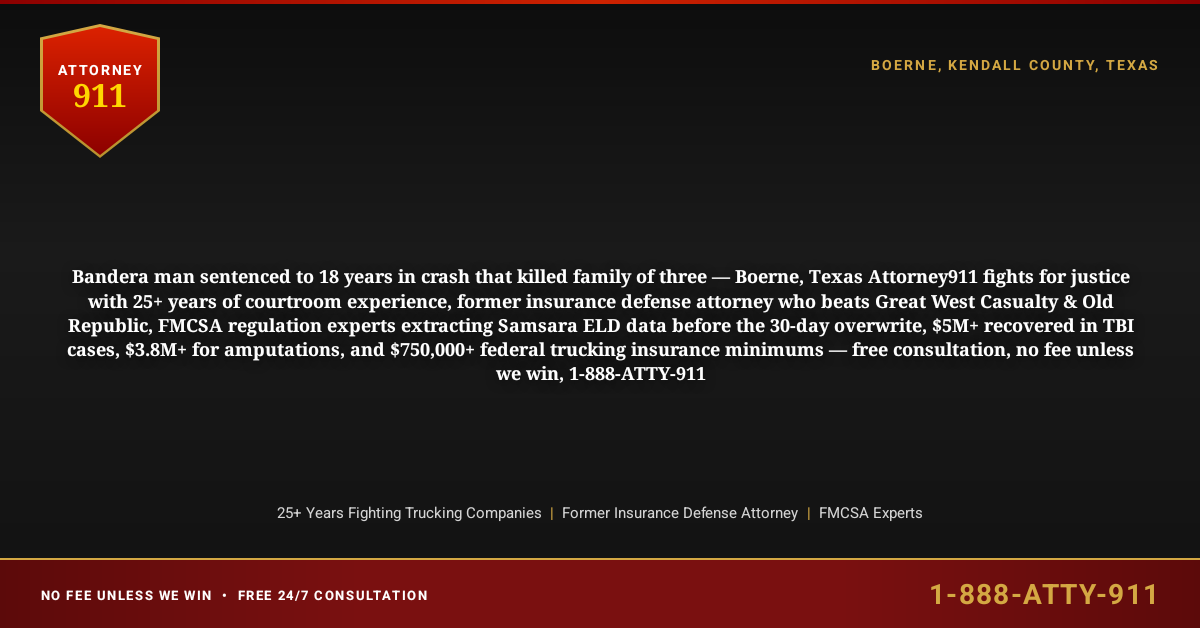 ATTORNEY
911

BOERNE, KENDALL COUNTY, TEXAS

Bandera man sentenced to 18 years in crash that killed family of three — Boerne, Texas Attorney911 fights for justice with 25+ years of courtroom experience, former insurance defense attorney who beats Great West Casualty & Old Republic, FMCSA regulation experts extracting Samsara ELD data before the 30-day overwrite, $5M+ recovered in TBI cases, $3.8M+ for amputations, and $750,000+ federal trucking insurance minimums — free consultation, no fee unless we win, 1-888-ATTY-911

25+ Years Fighting Trucking Companies | Former Insurance Defense Attorney | FMCSA Experts

NO FEE UNLESS WE WIN • FREE 24/7 CONSULTATION

1-888-ATTY-911